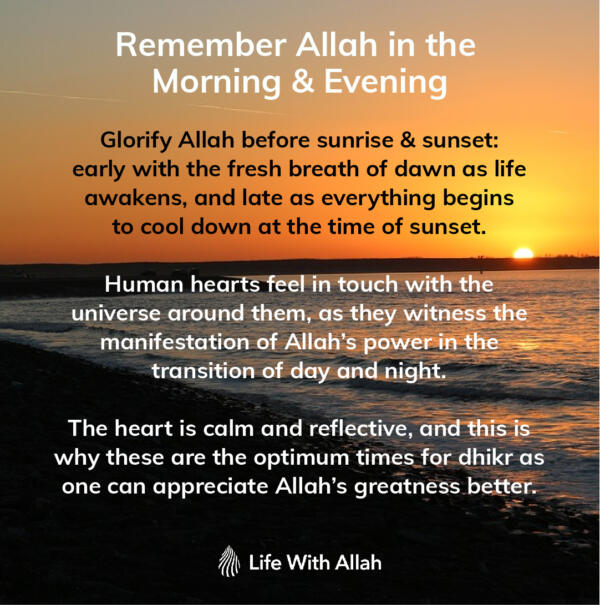 Remember Allah in the Morning & Evening

Glorify Allah before sunrise & sunset: early with the fresh breath of dawn as life awakens, and late as everything begins to cool down at the time of sunset.

Human hearts feel in touch with the universe around them, as they witness the manifestation of Allah's power in the transition of day and night.

The heart is calm and reflective, and this is why these are the optimum times for dhikr as one can appreciate Allah's greatness better.

Life With Allah